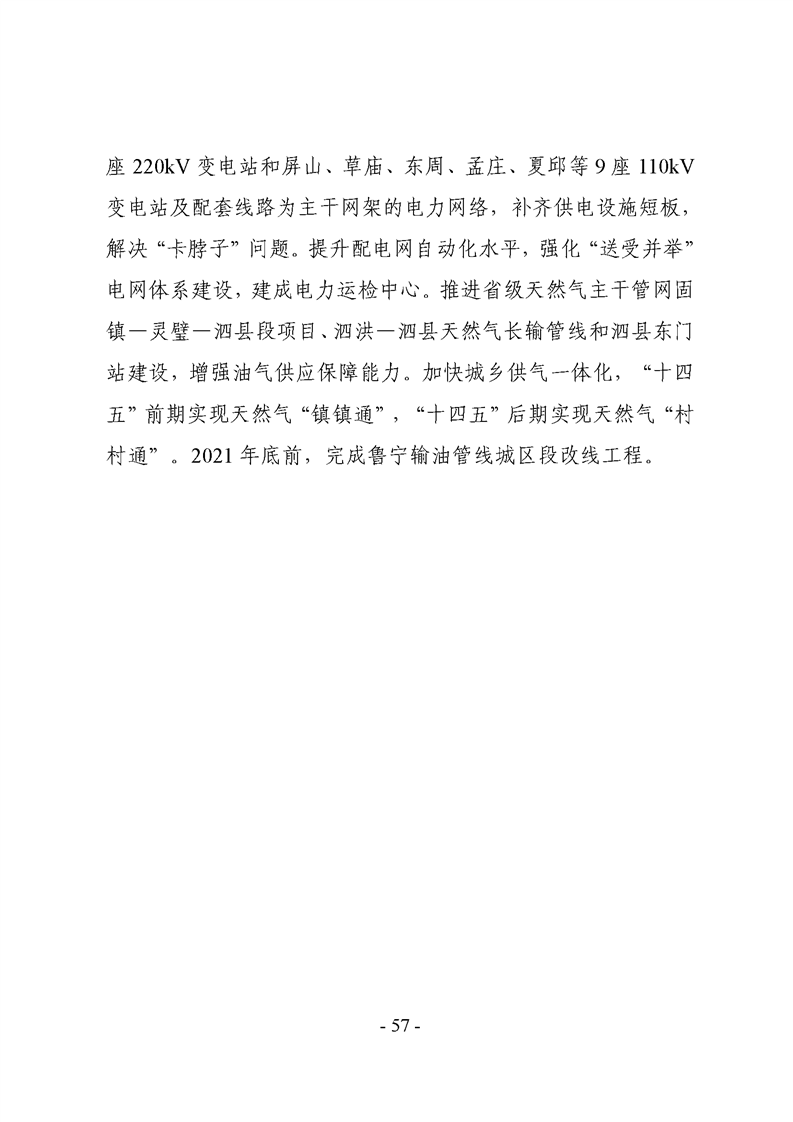 座 220kV 变电站和屏山、草庙、东周、孟庄、夏邱等 9 座 110kV 变电站及配套线路为主干网架的电力网络，补齐供电设施短板，解决“卡脖子”问题。提升配电网自动化水平，强化“送受并举”电网体系建设，建成电力运检中心。推进省级天然气主干管网固镇—灵璧—泗县段项目、泗洪—泗县天然气长输管线和泗县东门站建设，增强油气供应保障能力。加快城乡供气一体化，“十四五”前期实现天然气“镇镇通”，“十四五”后期实现天然气“村村通”。2021 年底前，完成鲁宁输油管线城区段改线工程。

- 57 -